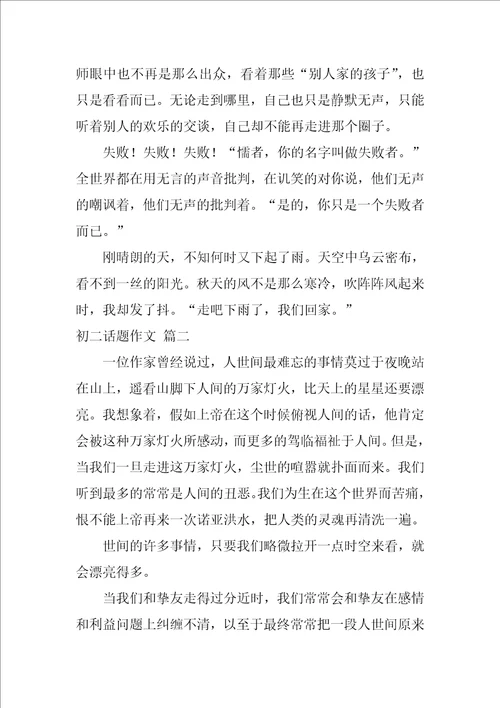 师眼中也不再是那么出众，看着那些“别人家的孩子”，也只是看看而已。无论走到哪里，自己也只是静默无声，只能听着别人的欢乐的交谈，自己却不能再走进那个圈子。

失败！失败！失败！“懦者，你的名字叫做失败者。”全世界都在用无言的声音批判，在讥笑的对你说，他们无声的嘲讽着，他们无声的批判着。“是的，你只是一个失败者而已。”

刚晴朗的天，不知何时又下起了雨。天空中乌云密布，看不到一丝的阳光。秋天的风不是那么寒冷，吹阵阵风起来时，我却发了抖。“走吧下雨了，我们回家。”

初二话题作文 篇二

一位作家曾经说过，人世间最难忘的事情莫过于夜晚站在山上，遥看山脚下人间的万家灯火，比天上的星星还要漂亮。我想象着，假如上帝在这个时候俯视人间的话，他肯定会被这种万家灯火所感动，而更多的驾临福祉于人间。但是，当我们一旦走进这万家灯火，尘世的喧嚣就扑面而来。我们听到最多的常常是人间的丑恶。我们为生在这个世界而苦痛，恨不能上帝再来一次诺亚洪水，把人类的灵魂再清洗一遍。

世间的许多事情，只要我们略微拉开一点时空来看，就会漂亮得多。

当我们和挚友走得过分近时，我们常常会和挚友在感情和利益问题上纠缠不清，以至于最终常常把一段人世间原来